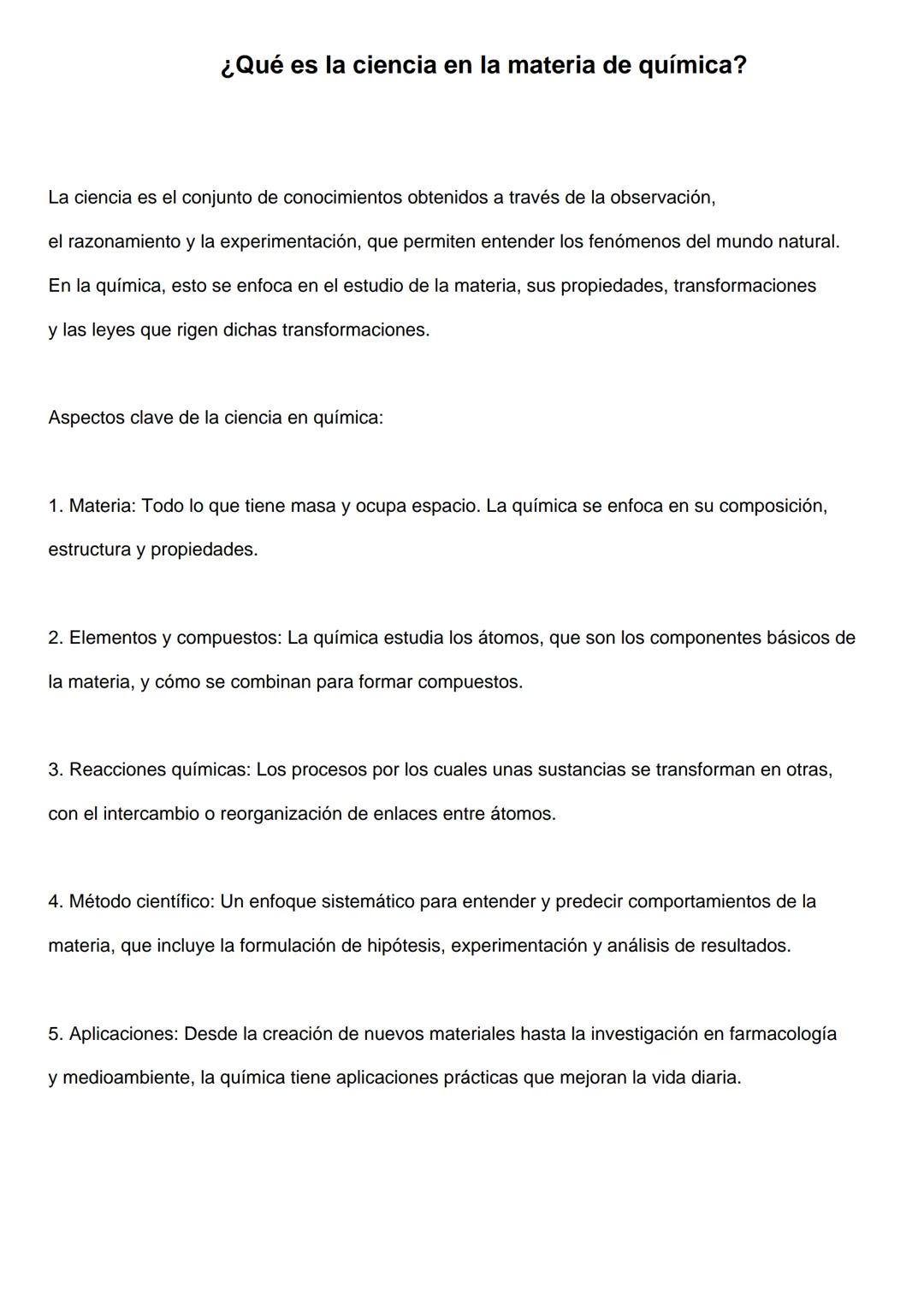 ¿Qué es la ciencia en la materia de química?

La ciencia es el conjunto de conocimientos obtenidos a través de la observación, el razonamiento y la experimentación, que permiten entender los fenómenos del mundo natural. En la química, esto se enfoca en el estudio de la materia, sus propiedades, transformaciones y las leyes que rigen dichas transformaciones.

Aspectos clave de la ciencia en química:

1. Materia: Todo lo que tiene masa y ocupa espacio. La química se enfoca en su composición, estructura y propiedades.

2. Elementos y compuestos: La química estudia los átomos, que son los componentes básicos de la materia, y cómo se combinan para formar compuestos.

3. Reacciones químicas: Los procesos por los cuales unas sustancias se transforman en otras, con el intercambio o reorganización de enlaces entre átomos.

4. Método científico: Un enfoque sistemático para entender y predecir comportamientos de la materia, que incluye la formulación de hipótesis, experimentación y análisis de resultados.

5. Aplicaciones: Desde la creación de nuevos materiales hasta la investigación en farmacología y medioambiente, la química tiene aplicaciones prácticas que mejoran la vida diaria.